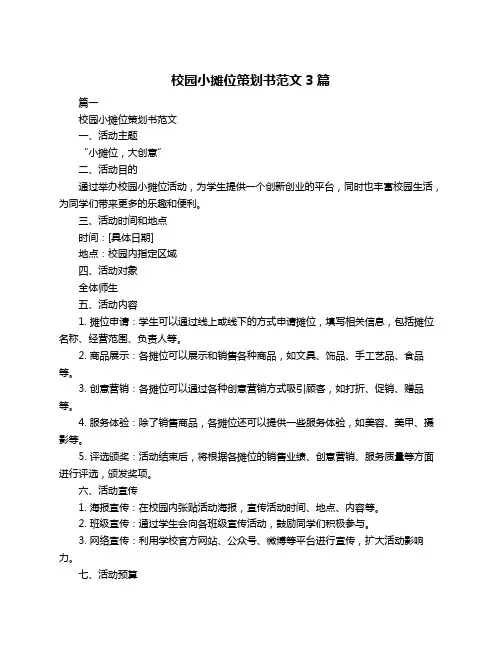 校园小摊位策划书范文 3 篇

篇一

校园小摊位策划书范文

一、活动主题

“小摊位，大创意”

二、活动目的

通过举办校园小摊位活动，为学生提供一个创新创业的平台，同时也丰富校园生活，为同学们带来更多的乐趣和便利。

三、活动时间和地点

时间：[具体日期]

地点：校园内指定区域

四、活动对象

全体师生

五、活动内容

1. 摊位申请：学生可以通过线上或线下的方式申请摊位，填写相关信息，包括摊位名称、经营范围、负责人等。

2. 商品展示：各摊位可以展示和销售各种商品，如文具、饰品、手工艺品、食品等。

3. 创意营销：各摊位可以通过各种创意营销方式吸引顾客，如打折、促销、赠品等。

4. 服务体验：除了销售商品，各摊位还可以提供一些服务体验，如美容、美甲、摄影等。

5. 评选颁奖：活动结束后，将根据各摊位的销售业绩、创意营销、服务质量等方面进行评选，颁发奖项。

六、活动宣传

1. 海报宣传：在校园内张贴活动海报，宣传活动时间、地点、内容等。

2. 班级宣传：通过学生会向各班级宣传活动，鼓励同学们积极参与。

3. 网络宣传：利用学校官方网站、公众号、微博等平台进行宣传，扩大活动影响力。

七、活动预算